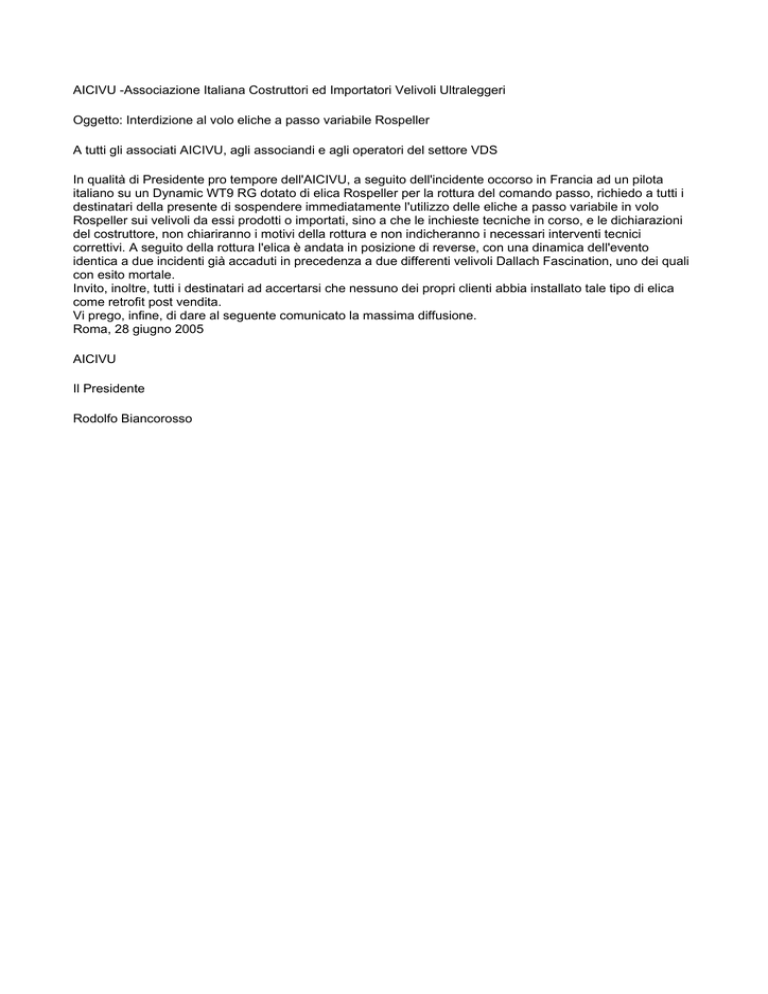 AICIVU -Associazione Italiana Costruttori ed Importatori Velivoli Ultraleggeri

Oggetto: Interdizione al volo eliche a passo variabile Rospeller

A tutti gli associati AICIVU, agli associandi e agli operatori del settore VDS

In qualità di Presidente pro tempore dell'AICIVU, a seguito dell'incidente occorso in Francia ad un pilota italiano su un Dynamic WT9 RG dotato di elica Rospeller per la rottura del comando passo, richiedo a tutti i destinatari della presente di sospendere immediatamente l'utilizzo delle eliche a passo variabile in volo Rospeller sui velivoli da essi prodotti o importati, sino a che le inchieste tecniche in corso, e le dichiarazioni del costruttore, non chiariranno i motivi della rottura e non indicheranno i necessari interventi tecnici correttivi. A seguito della rottura l'elica è andata in posizione di reverse, con una dinamica dell'evento identica a due incidenti già accaduti in precedenza a due differenti velivoli Dallach Fascination, uno dei quali con esito mortale.
Invito, inoltre, tutti i destinatari ad accertarsi che nessuno dei propri clienti abbia installato tale tipo di elica come retrofit post vendita.
Vi prego, infine, di dare al seguente comunicato la massima diffusione.
Roma, 28 giugno 2005

AICIVU

Il Presidente

Rodolfo Biancorosso